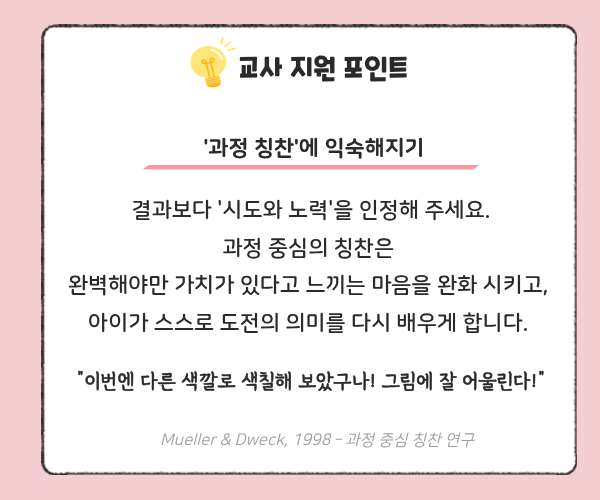 교사 지원 포인트

'과정 칭찬'에 익숙해지기

결과보다 '시도와 노력'을 인정해 주세요.
과정 중심의 칭찬은
완벽해야만 가치가 있다고 느끼는 마음을 완화 시키고,
아이가 스스로 도전의 의미를 다시 배우게 합니다.

"이번엔 다른 색깔로 색칠해 보았구나! 그림에 잘 어울린다!"

Mueller & Dweck, 1998 - 과정 중심 칭찬 연구